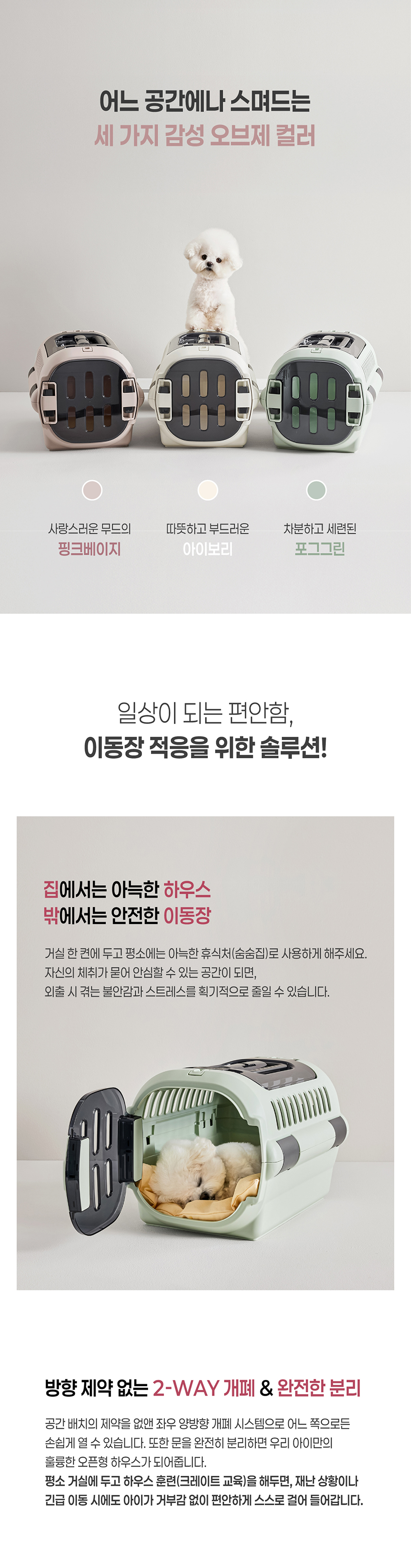 어느 공간에나 스며드는
세 가지 감성 오브제 컬러

사랑스러운 무드의
핑크베이지

따뜻하고 부드러운
아이보리

차분하고 세련된
포그그린

일상이 되는 편안함,
이동장 적응을 위한 솔루션!

집에서는 아늑한 하우스
밖에서는 안전한 이동장

거실 한 켠에 두고 평소에는 아늑한 휴식처(숨숨집)로 사용하게 해주세요. 자신의 체취가 묻어 안심할 수 있는 공간이 되면, 외출 시 겪는 불안감과 스트레스를 획기적으로 줄일 수 있습니다.

방향 제약 없는 2-WAY 개폐 & 완전한 분리

공간 배치의 제약을 없앤 좌우 양방향 개폐 시스템으로 어느 쪽으로든 손쉽게 열 수 있습니다. 또한 문을 완전히 분리하면 우리 아이만의 훌륭한 오픈형 하우스가 되어줍니다.
평소 거실에 두고 하우스 훈련(크레이트 교육)을 해두면, 재난 상황이나 긴급 이동 시에도 아이가 거부감 없이 편안하게 스스로 걸어 들어갑니다.